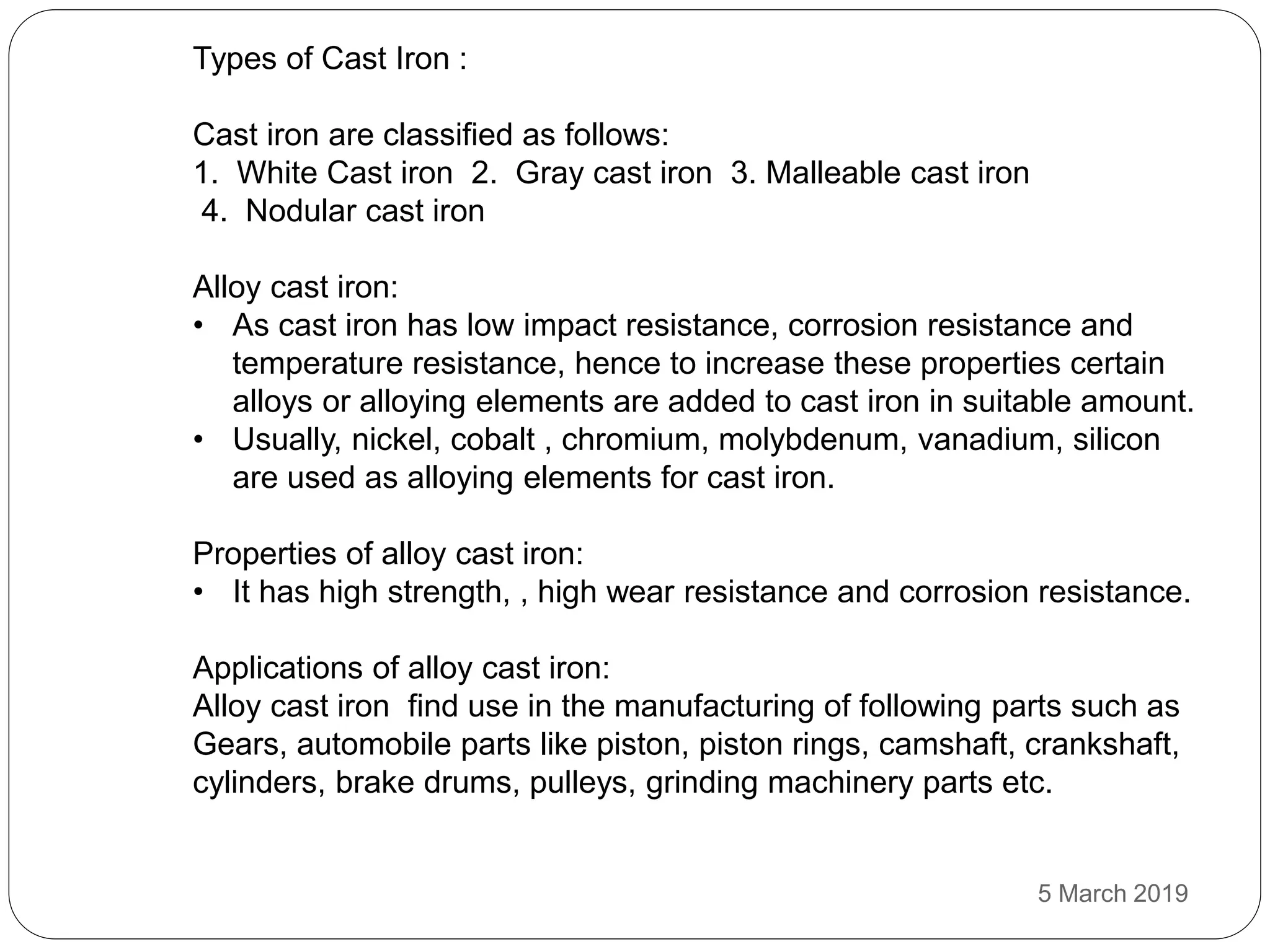 Types of Cast Iron :

Cast iron are classified as follows:
1. White Cast iron 2. Gray cast iron 3. Malleable cast iron
4. Nodular cast iron

Alloy cast iron:
• As cast iron has low impact resistance, corrosion resistance and temperature resistance, hence to increase these properties certain alloys or alloying elements are added to cast iron in suitable amount.
• Usually, nickel, cobalt , chromium, molybdenum, vanadium, silicon are used as alloying elements for cast iron.

Properties of alloy cast iron:
• It has high strength, , high wear resistance and corrosion resistance.

Applications of alloy cast iron:
Alloy cast iron find use in the manufacturing of following parts such as Gears, automobile parts like piston, piston rings, camshaft, crankshaft, cylinders, brake drums, pulleys, grinding machinery parts etc.

5 March 2019